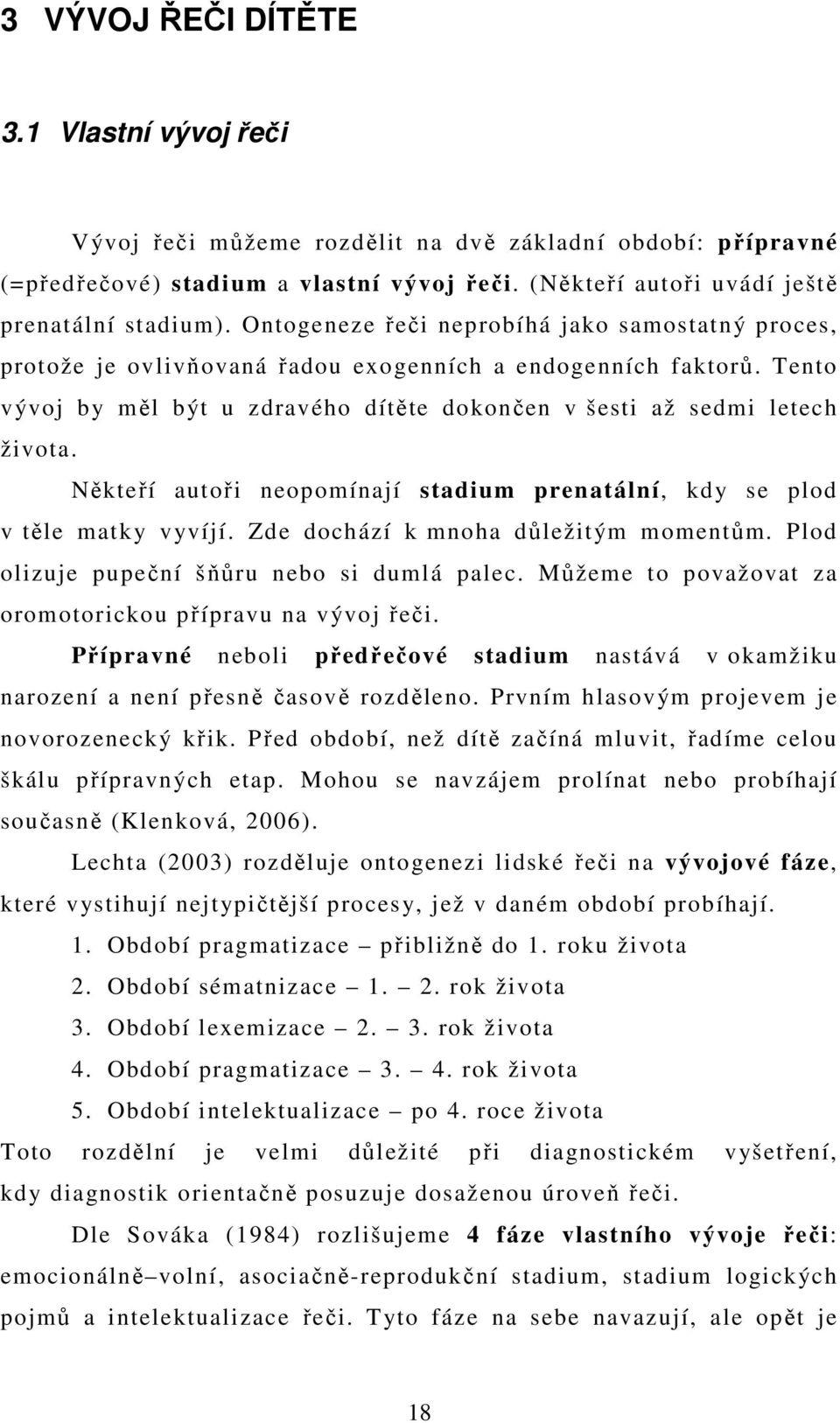 3 VÝVOJ ŘEČI DÍTĚTE

3.1 Vlastní vývoj řeči

Vývoj řeči můžeme rozdělit na dvě základní období: přípravné (=předřečové) stadium a vlastní vývoj řeči. (Někteří autoři uvádí ještě prenatální stadium). Ontogeneze řeči neprobíhá jako samostatný proces, protože je ovlivňovaná řadou exogenních a endogenních faktorů. Tento vývoj by měl být u zdravého dítěte dokončen v šesti až sedmi letech života.

Někteří autoři neopomínají stadium prenatální, kdy se plod v těle matky vyvíjí. Zde dochází k mnoha důležitým momentům. Plod olizuje pupeční šňůru nebo si dumlá palec. Můžeme to považovat za oromotorickou přípravu na vývoj řeči.

Přípravné neboli předřečové stadium nastává v okamžiku narození a není přesně časově rozděleno. Prvním hlasovým projevem je novorozenecký křik. Před období, než dítě začíná mluvit, řadíme celou škálu přípravných etap. Mohou se navzájem prolínat nebo probíhají současně (Klenková, 2006).

Lechta (2003) rozděluje ontogenezi lidské řeči na vývojové fáze, které vystihují nejtypičtější procesy, jež v daném období probíhají.

1. Období pragmatizace – přibližně do 1. roku života
2. Období sématnizace – 1. – 2. rok života
3. Období lexemizace – 2. – 3. rok života
4. Období pragmatizace – 3. – 4. rok života
5. Období intelektualizace – po 4. roce života

Toto rozdělní je velmi důležité při diagnostickém vyšetření, kdy diagnostik orientačně posuzuje dosaženou úroveň řeči.

Dle Sováka (1984) rozlišujeme 4 fáze vlastního vývoje řeči: emocionálně–volní, asociačně-reprodukční stadium, stadium logických pojmů a intelektualizace řeči. Tyto fáze na sebe navazují, ale opět je

18